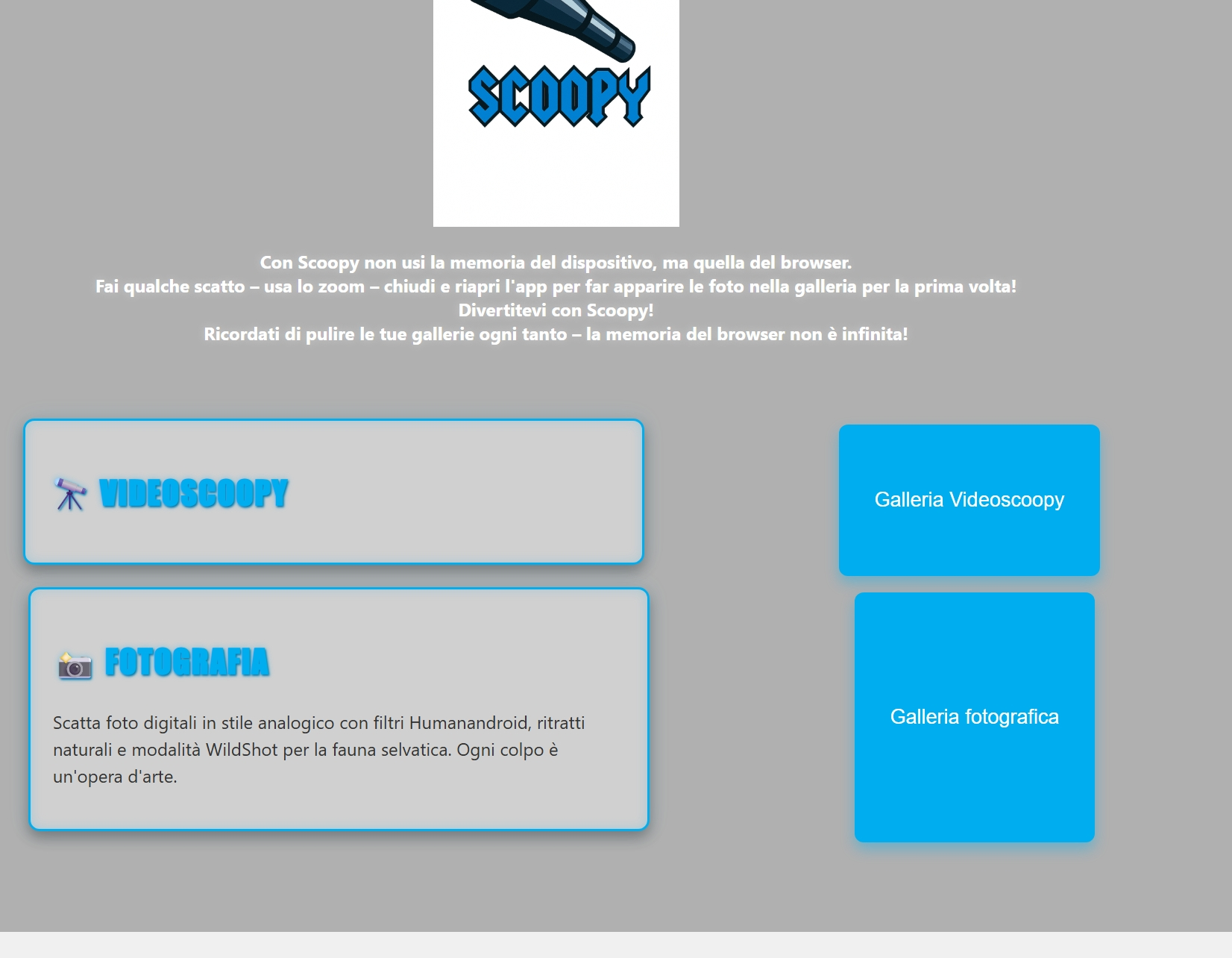 SCOOPY

Con Scoopy non usi la memoria del dispositivo, ma quella del browser.
Fai qualche scatto – usa lo zoom – chiudi e riapri l'app per far apparire le foto nella galleria per la prima volta!
Divertitevi con Scoopy!
Ricordati di pulire le tue gallerie ogni tanto – la memoria del browser non è infinita!

VIDEOSCOOPY

Galleria Videoscoopy

FOTOGRAFIA

Scatta foto digitali in stile analogico con filtri Humanandroid, ritratti naturali e modalità WildShot per la fauna selvatica. Ogni colpo è un'opera d'arte.

Galleria fotografica